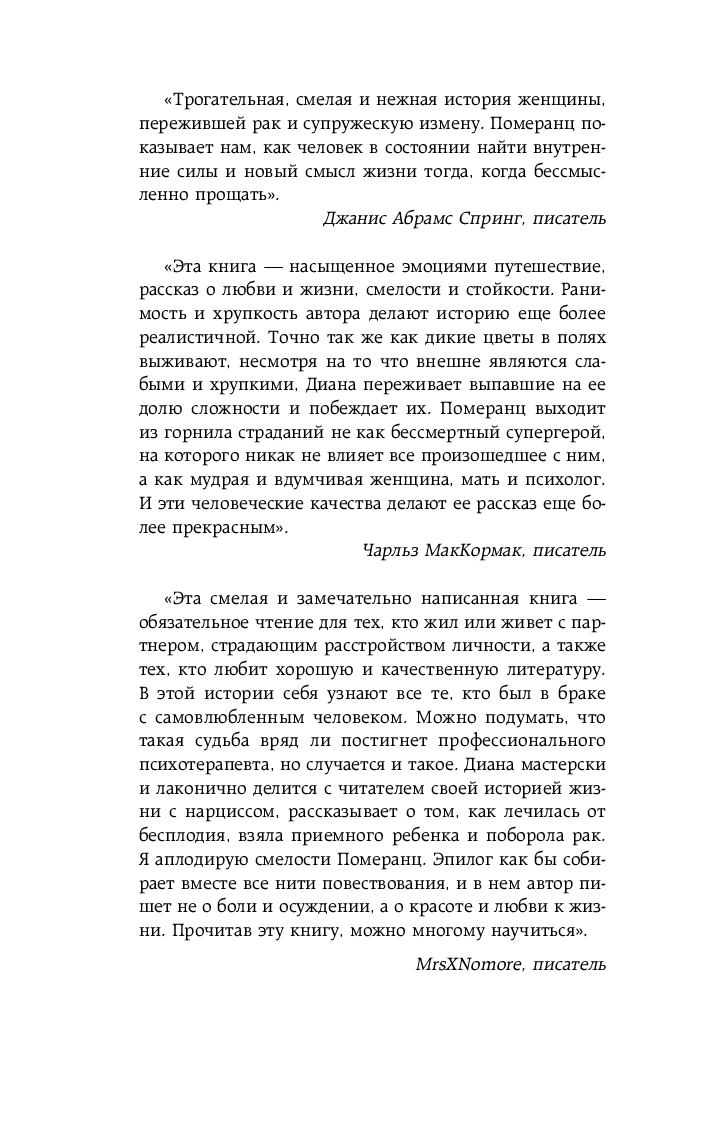 «Трогательная, смелая и нежная история женщины, пережившей рак и супружескую измену. Померанц показывает нам, как человек в состоянии найти внутренние силы и новый смысл жизни тогда, когда бессмысленно прощать».

Джанис Абрамс Спринг, писатель

«Эта книга — насыщенное эмоциями путешествие, рассказ о любви и жизни, смелости и стойкости. Ранимость и хрупкость автора делают историю еще более реалистичной. Точно так же как дикие цветы в полях выживают, несмотря на то что внешне являются слабыми и хрупкими, Диана переживает выпавшие на ее долю сложности и побеждает их. Померанц выходит из горнила страданий не как бессмертный супергерой, на которого никак не влияет все произошедшее с ним, а как мудрая и вдумчивая женщина, мать и психолог. И эти человеческие качества делают ее рассказ еще более прекрасным».

Чарльз МакКормак, писатель

«Эта смелая и замечательно написанная книга — обязательное чтение для тех, кто жил или живет с партнером, страдающим расстройством личности, а также тех, кто любит хорошую и качественную литературу. В этой истории себя узнают все те, кто был в браке с самовлюбленным человеком. Можно подумать, что такая судьба вряд ли постигнет профессионального психотерапевта, но случается и такое. Диана мастерски и лаконично делится с читателем своей историей жизни с нарциссом, рассказывает о том, как лечилась от бесплодия, взяла приемного ребенка и поборола рак. Я аплодирую смелости Померанц. Эпилог как бы собирает вместе все нити повествования, и в нем автор пишет не о боли и осуждении, а о красоте и любви к жизни. Прочитав эту книгу, можно многому научиться».

MrsXNomore, писатель